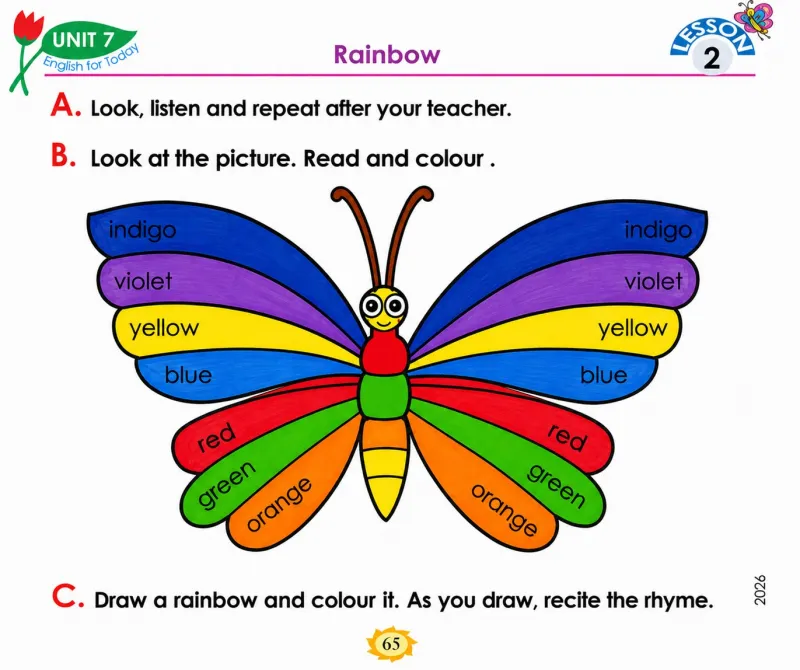 UNIT 7
English for Today

Rainbow

LESSON 2

A. Look, listen and repeat after your teacher.

B. Look at the picture. Read and colour .

indigo
violet
yellow
blue
red
green
orange

indigo
violet
yellow
blue
red
green
orange

C. Draw a rainbow and colour it. As you draw, recite the rhyme.

2026

65